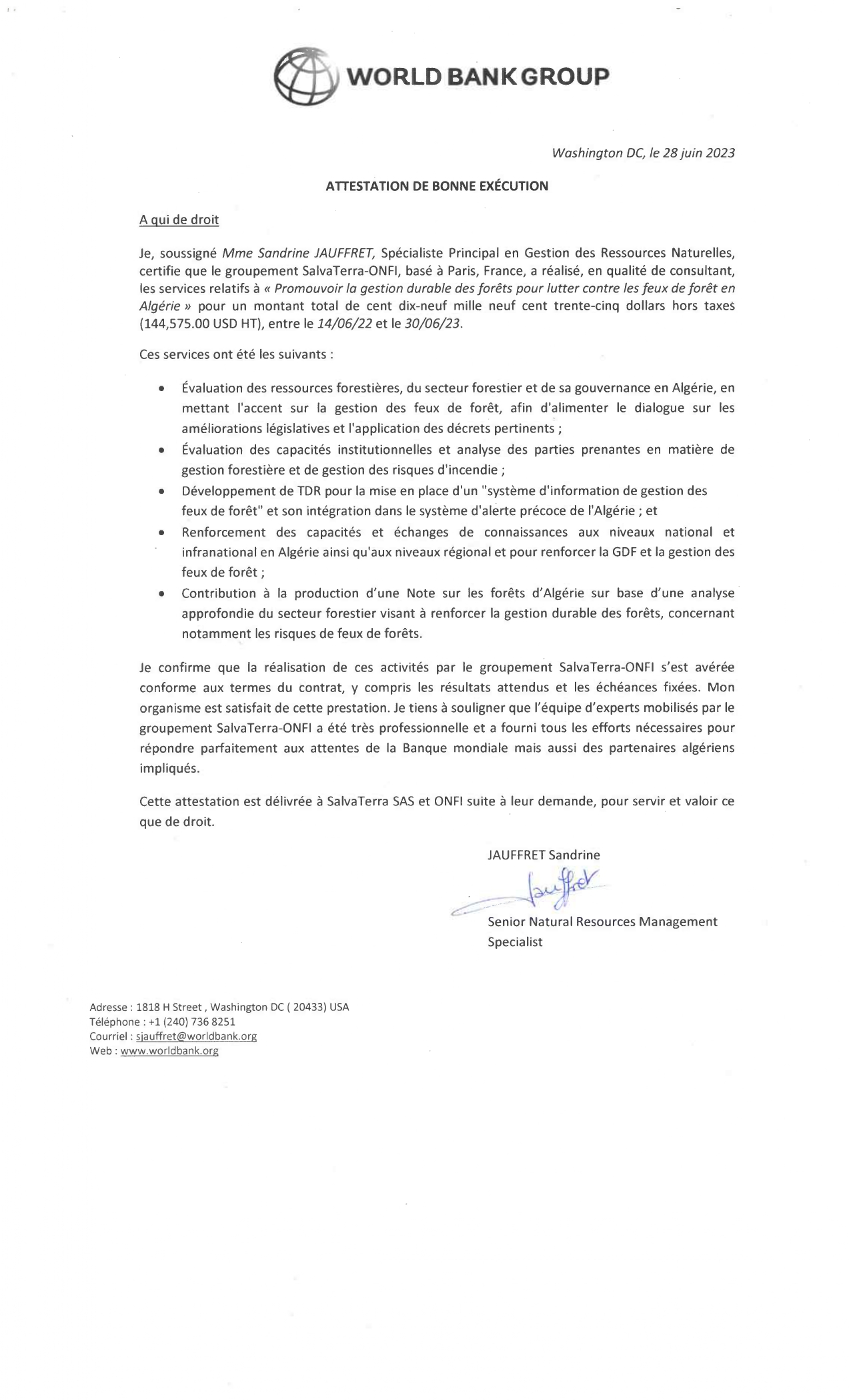 WORLD BANK GROUP

Washington DC, le 28 juin 2023

ATTESTATION DE BONNE EXÉCUTION

A qui de droit

Je, soussigné Mme Sandrine JAUFFRET, Spécialiste Principal en Gestion des Ressources Naturelles, certifie que le groupement SalvaTerra-ONFI, basé à Paris, France, a réalisé, en qualité de consultant, les services relatifs à « Promouvoir la gestion durable des forêts pour lutter contre les feux de forêt en Algérie » pour un montant total de cent dix-neuf mille neuf cent trente-cinq dollars hors taxes (144,575.00 USD HT), entre le 14/06/22 et le 30/06/23.

Ces services ont été les suivants :

• Évaluation des ressources forestières, du secteur forestier et de sa gouvernance en Algérie, en mettant l'accent sur la gestion des feux de forêt, afin d'alimenter le dialogue sur les améliorations législatives et l'application des décrets pertinents ;
• Évaluation des capacités institutionnelles et analyse des parties prenantes en matière de gestion forestière et de gestion des risques d'incendie ;
• Développement de TDR pour la mise en place d'un "système d'information de gestion des feux de forêt" et son intégration dans le système d'alerte précoce de l'Algérie ; et
• Renforcement des capacités et échanges de connaissances aux niveaux national et infranational en Algérie ainsi qu'aux niveaux régional et pour renforcer la GDF et la gestion des feux de forêt ;
• Contribution à la production d'une Note sur les forêts d'Algérie sur base d'une analyse approfondie du secteur forestier visant à renforcer la gestion durable des forêts, concernant notamment les risques de feux de forêts.

Je confirme que la réalisation de ces activités par le groupement SalvaTerra-ONFI s'est avérée conforme aux termes du contrat, y compris les résultats attendus et les échéances fixées. Mon organisme est satisfait de cette prestation. Je tiens à souligner que l'équipe d'experts mobilisés par le groupement SalvaTerra-ONFI a été très professionnelle et a fourni tous les efforts nécessaires pour répondre parfaitement aux attentes de la Banque mondiale mais aussi des partenaires algériens impliqués.

Cette attestation est délivrée à SalvaTerra SAS et ONFI suite à leur demande, pour servir et valoir ce que de droit.

JAUFFRET Sandrine
Jauffret
Senior Natural Resources Management Specialist

Adresse : 1818 H Street , Washington DC ( 20433) USA
Téléphone : +1 (240) 736 8251
Courriel : sjauffret@worldbank.org
Web : www.worldbank.org